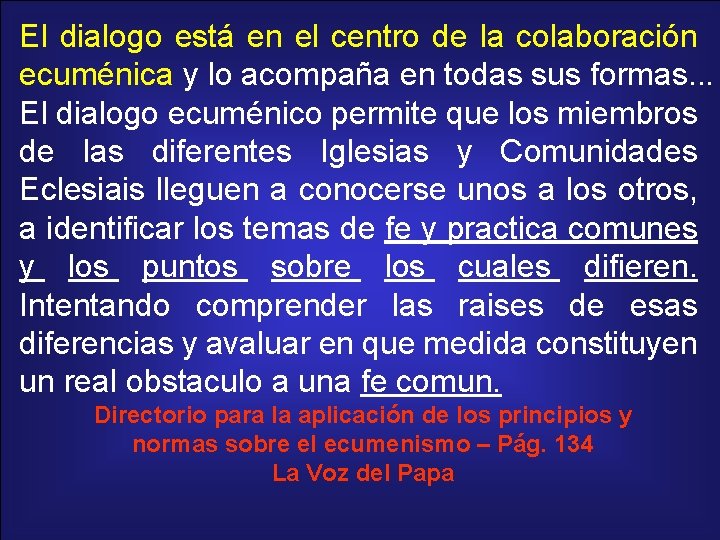 El dialogo está en el centro de la colaboración ecuménica y lo acompaña en todas sus formas... El dialogo ecuménico permite que los miembros de las diferentes Iglesias y Comunidades Eclesiais lleguen a conocerse unos a los otros, a identificar los temas de fe y practica comunes y los puntos sobre los cuales difieren. Intentando comprender las raises de esas diferencias y avaluar en que medida constituyen un real obstaculo a una fe comun.

Directorio para la aplicación de los principios y normas sobre el ecumenismo – Pág. 134
La Voz del Papa